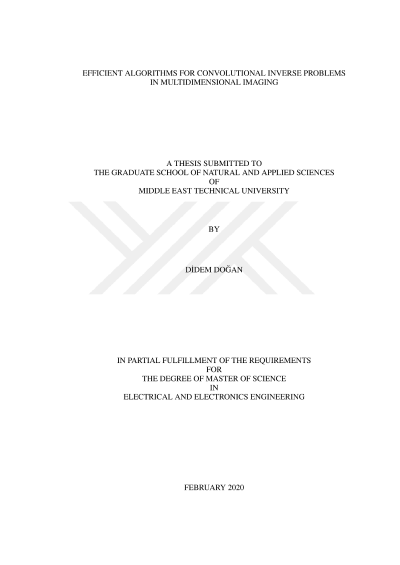 EFFICIENT ALGORITHMS FOR CONVOLUTIONAL INVERSE PROBLEMS
IN MULTIDIMENSIONAL IMAGING

A THESIS SUBMITTED TO
THE GRADUATE SCHOOL OF NATURAL AND APPLIED SCIENCES
OF
MIDDLE EAST TECHNICAL UNIVERSITY

BY

DİDEM DOĞAN

IN PARTIAL FULFILLMENT OF THE REQUIREMENTS
FOR
THE DEGREE OF MASTER OF SCIENCE
IN
ELECTRICAL AND ELECTRONICS ENGINEERING

FEBRUARY 2020